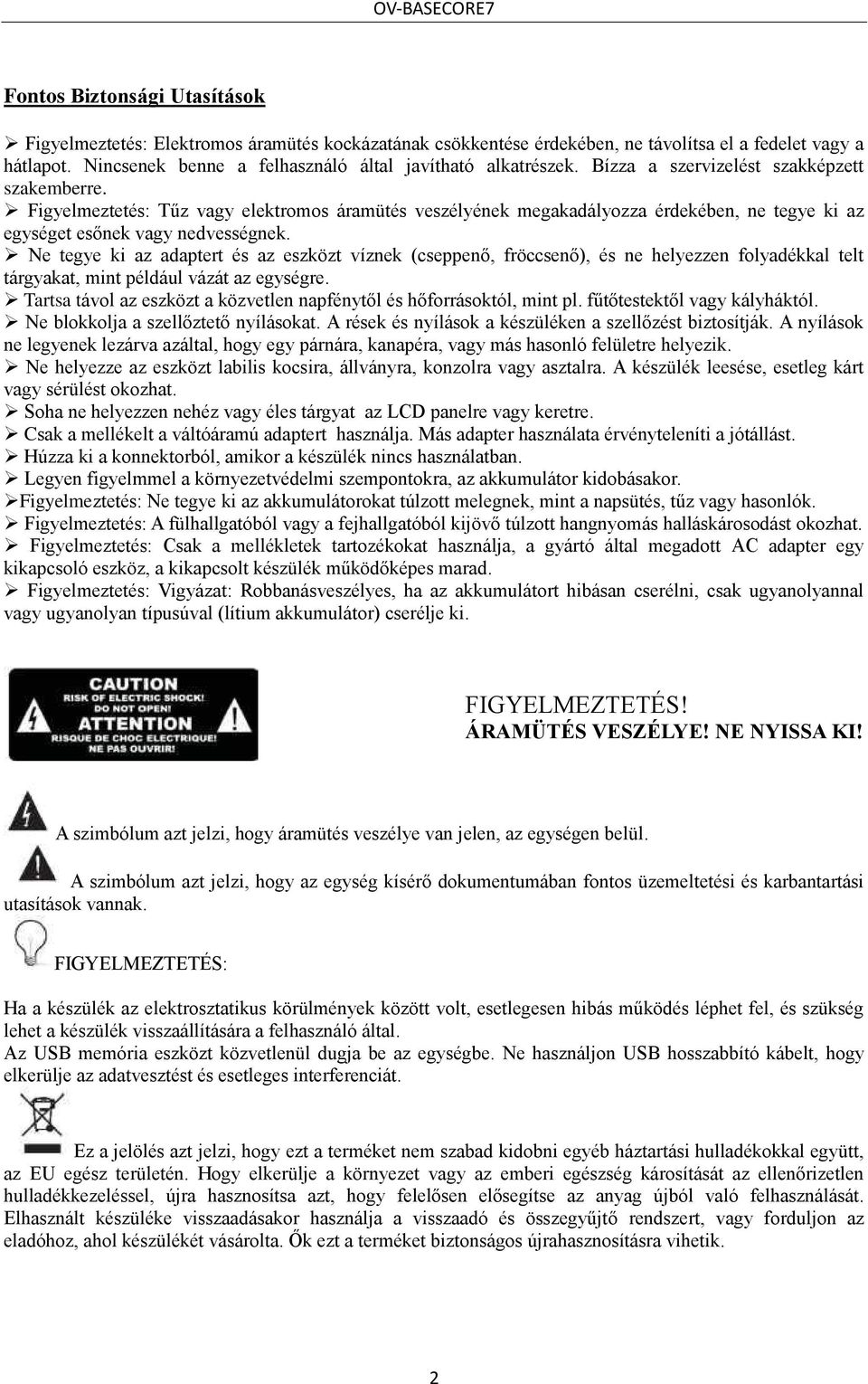 OV-BASECORE7

Fontos Biztonsági Utasítások

➢ Figyelmeztetés: Elektromos áramütés kockázatának csökkentése érdekében, ne távolítsa el a fedelet vagy a hátlapot. Nincsenek benne a felhasználó által javítható alkatrészek. Bízza a szervizelést szakképzett szakemberre.
➢ Figyelmeztetés: Tűz vagy elektromos áramütés veszélyének megakadályozza érdekében, ne tegye ki az egységet esőnek vagy nedvességnek.
➢ Ne tegye ki az adaptert és az eszközt víznek (cseppenő, fröccsenő), és ne helyezzen folyadékkal telt tárgyakat, mint például vázát az egységre.
➢ Tartsa távol az eszközt a közvetlen napfénytől és hőforrásoktól, mint pl. fűtőtestektől vagy kályháktól.
➢ Ne blokkolja a szellőztető nyílásokat. A rések és nyílások a készüléken a szellőzést biztosítják. A nyílások ne legyenek lezárva azáltal, hogy egy párnára, kanapéra, vagy más hasonló felületre helyezik.
➢ Ne helyezze az eszközt labilis kocsira, állványra, konzolra vagy asztalra. A készülék leesése, esetleg kárt vagy sérülést okozhat.
➢ Soha ne helyezzen nehéz vagy éles tárgyat az LCD panelre vagy keretre.
➢ Csak a mellékelt a váltóáramú adaptert használja. Más adapter használata érvényteleníti a jótállást.
➢ Húzza ki a konnektorból, amikor a készülék nincs használatban.
➢ Legyen figyelmmel a környezetvédelmi szempontokra, az akkumulátor kidobásakor.
➢Figyelmeztetés: Ne tegye ki az akkumulátorokat túlzott melegnek, mint a napsütés, tűz vagy hasonlók.
➢ Figyelmeztetés: A fülhallgatóból vagy a fejhallgatóból kijövő túlzott hangnyomás halláskárosodást okozhat.
➢ Figyelmeztetés: Csak a mellékletek tartozékokat használja, a gyártó által megadott AC adapter egy kikapcsoló eszköz, a kikapcsolt készülék működőképes marad.
➢ Figyelmeztetés: Vigyázat: Robbanásveszélyes, ha az akkumulátort hibásan cserélni, csak ugyanolyannal vagy ugyanolyan típusúval (lítium akkumulátor) cserélje ki.

CAUTION
RISK OF ELECTRIC SHOCK!
DO NOT OPEN!
ATTENTION
RISQUE DE CHOC ELECTRIQUE!
NE PAS OUVRIR!

FIGYELMEZTETÉS!
ÁRAMÜTÉS VESZÉLYE! NE NYISSA KI!

A szimbólum azt jelzi, hogy áramütés veszélye van jelen, az egységen belül.

A szimbólum azt jelzi, hogy az egység kísérő dokumentumában fontos üzemeltetési és karbantartási utasítások vannak.

FIGYELMEZTETÉS:

Ha a készülék az elektrosztatikus körülmények között volt, esetlegesen hibás működés léphet fel, és szükség lehet a készülék visszaállítására a felhasználó által.
Az USB memória eszközt közvetlenül dugja be az egységbe. Ne használjon USB hosszabbító kábelt, hogy elkerülje az adatvesztést és esetleges interferenciát.

Ez a jelölés azt jelzi, hogy ezt a terméket nem szabad kidobni egyéb háztartási hulladékokkal együtt, az EU egész területén. Hogy elkerülje a környezet vagy az emberi egészség károsítását az ellenőrizetlen hulladékkezeléssel, újra hasznosítsa azt, hogy felelősen elősegítse az anyag újból való felhasználását. Elhasznált készüléke visszaadásakor használja a visszaadó és összegyűjtő rendszert, vagy forduljon az eladóhoz, ahol készülékét vásárolta. Ők ezt a terméket biztonságos újrahasznosításra vihetik.

2